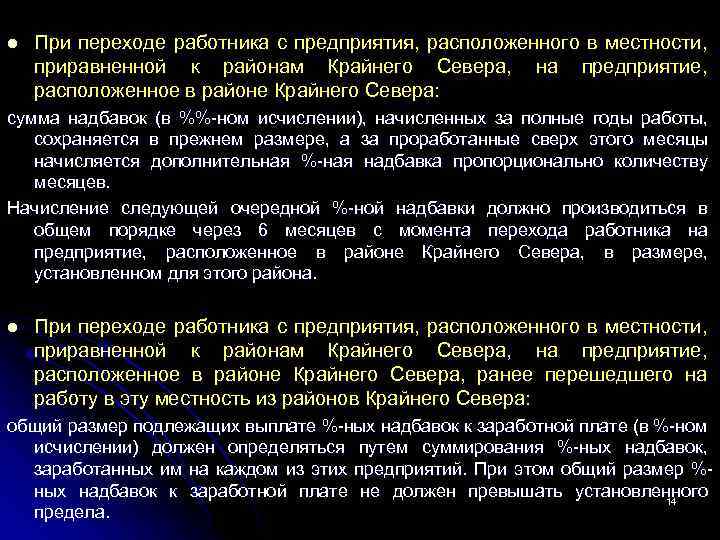 ● При переходе работника с предприятия, расположенного в местности, приравненной к районам Крайнего Севера, на предприятие, расположенное в районе Крайнего Севера:

сумма надбавок (в %%-ном исчислении), начисленных за полные годы работы, сохраняется в прежнем размере, а за проработанные сверх этого месяцы начисляется дополнительная %-ная надбавка пропорционально количеству месяцев.

Начисление следующей очередной %-ной надбавки должно производиться в общем порядке через 6 месяцев с момента перехода работника на предприятие, расположенное в районе Крайнего Севера, в размере, установленном для этого района.

● При переходе работника с предприятия, расположенного в местности, приравненной к районам Крайнего Севера, на предприятие, расположенное в районе Крайнего Севера, ранее перешедшего на работу в эту местность из районов Крайнего Севера:

общий размер подлежащих выплате %-ных надбавок к заработной плате (в %-ном исчислении) должен определяться путем суммирования %-ных надбавок, заработанных им на каждом из этих предприятий. При этом общий размер %-ных надбавок к заработной плате не должен превышать установленного предела.

14